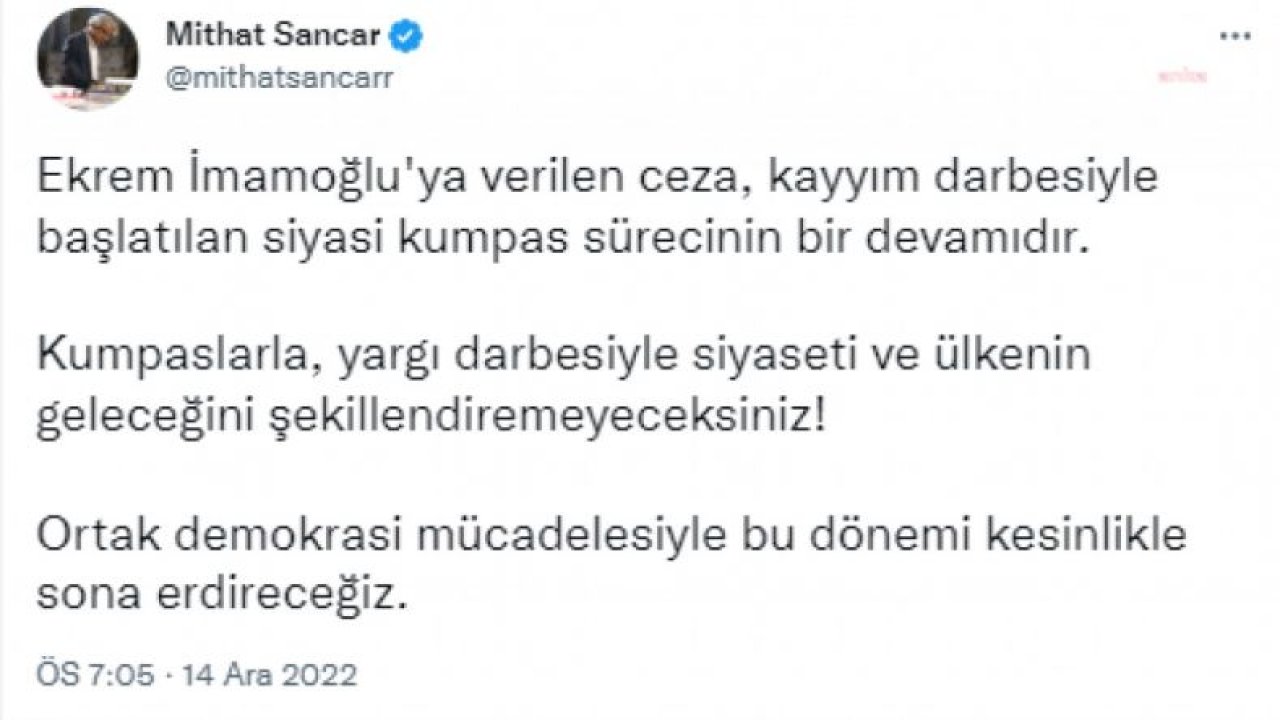 Mithat Sancar
@mithatsancarr

Ekrem İmamoğlu'ya verilen ceza, kayyım darbesiyle başlatılan siyasi kumpas sürecinin bir devamıdır.

Kumpaslarla, yargı darbesiyle siyaseti ve ülkenin geleceğini şekillendiremeyeceksiniz!

Ortak demokrasi mücadelesiyle bu dönemi kesinlikle sona erdireceğiz.

ÖS 7:05 · 14 Ara 2022